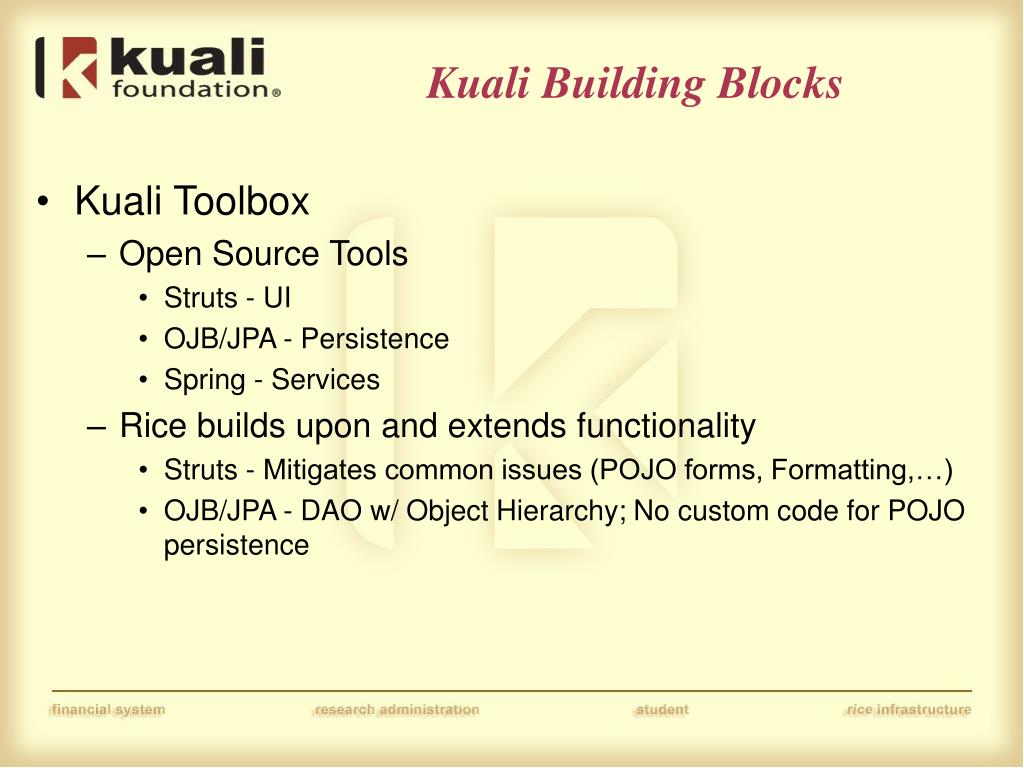 kuali foundation®

Kuali Building Blocks

• Kuali Toolbox
– Open Source Tools
• Struts - UI
• OJB/JPA - Persistence
• Spring - Services
– Rice builds upon and extends functionality
• Struts - Mitigates common issues (POJO forms, Formatting,…)
• OJB/JPA - DAO w/ Object Hierarchy; No custom code for POJO persistence

financial system research administration student rice infrastructure